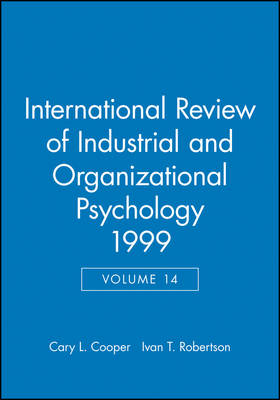 International Review of Industrial and Organizational Psychology 1999

VOLUME 14

Cary L. Cooper Ivan T. Robertson